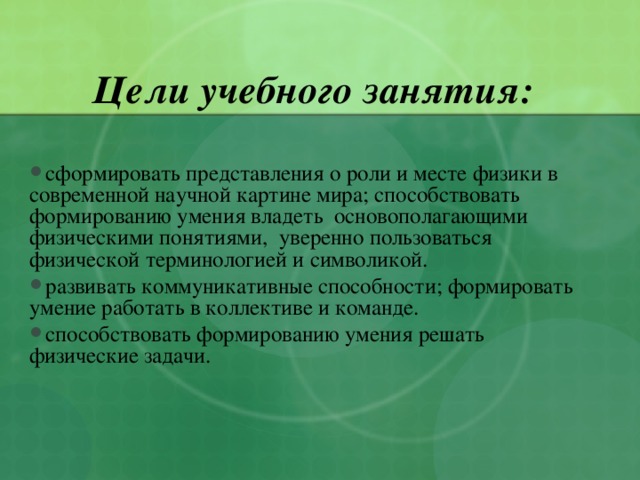 Цели учебного занятия:

• сформировать представления о роли и месте физики в современной научной картине мира; способствовать формированию умения владеть основополагающими физическими понятиями, уверенно пользоваться физической терминологией и символикой.

• развивать коммуникативные способности; формировать умение работать в коллективе и команде.

• способствовать формированию умения решать физические задачи.